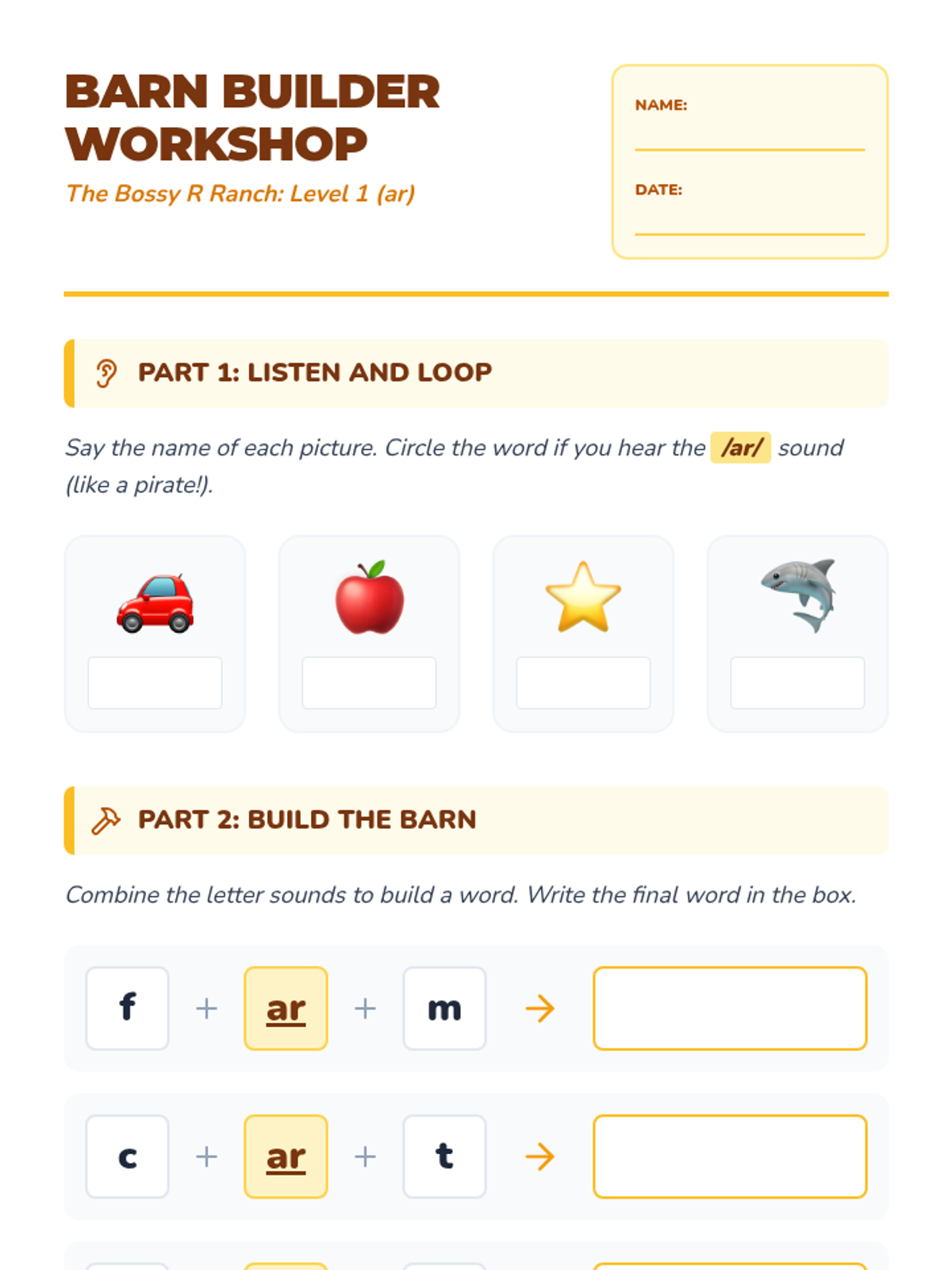 BARN BUILDER WORKSHOP

The Bossy R Ranch: Level 1 (ar)

NAME:

DATE:

PART 1: LISTEN AND LOOP

Say the name of each picture. Circle the word if you hear the /ar/ sound (like a pirate!).

PART 2: BUILD THE BARN

Combine the letter sounds to build a word. Write the final word in the box.

f + ar + m →

c + ar + t →